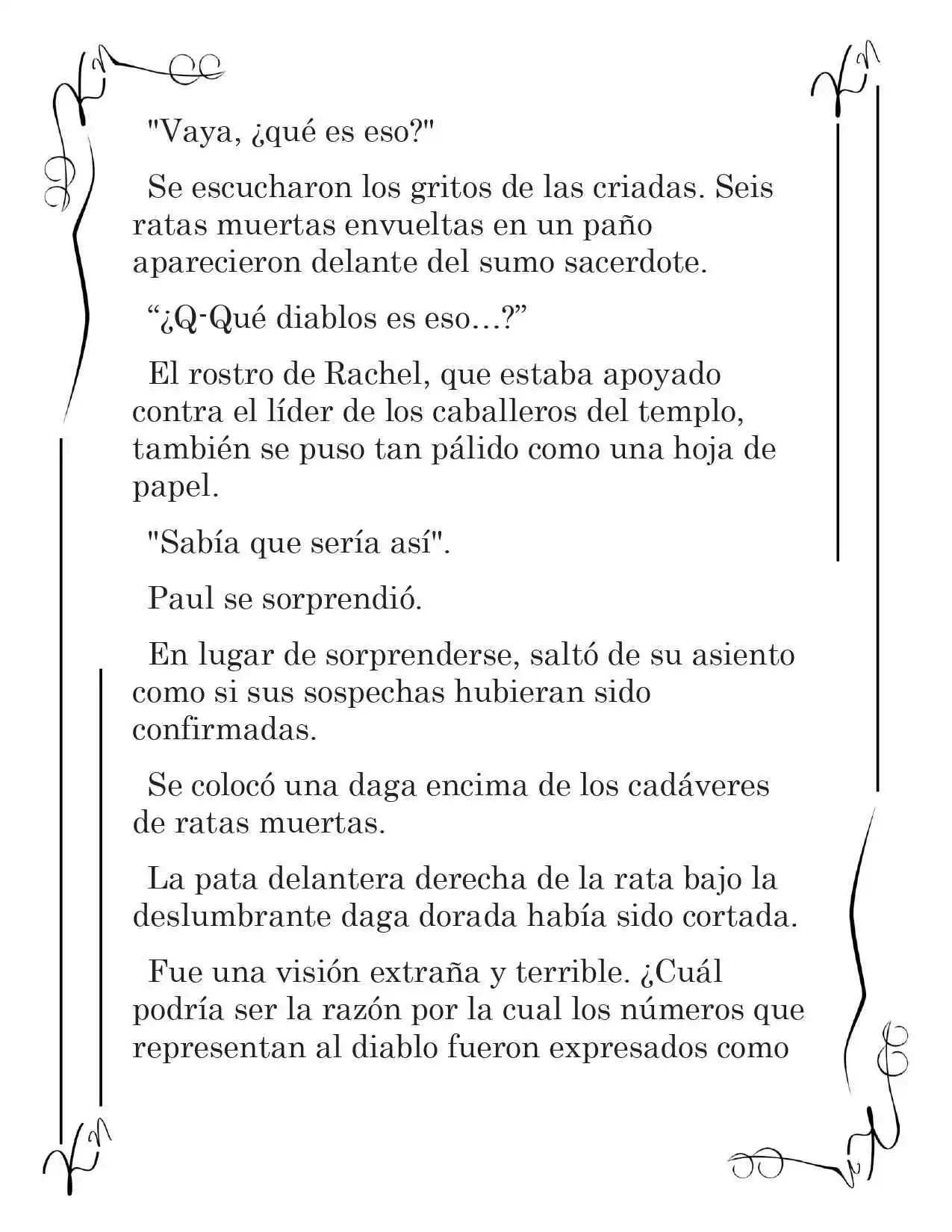 "Vaya, ¿qué es eso?"

Se escucharon los gritos de las criadas. Seis ratas muertas envueltas en un paño aparecieron delante del sumo sacerdote.

“¿Q-Qué diablos es eso…?”

El rostro de Rachel, que estaba apoyado contra el líder de los caballeros del templo, también se puso tan pálido como una hoja de papel.

"Sabía que sería así".

Paul se sorprendió.

En lugar de sorprenderse, saltó de su asiento como si sus sospechas hubieran sido confirmadas.

Se colocó una daga encima de los cadáveres de ratas muertas.

La pata delantera derecha de la rata bajo la deslumbrante daga dorada había sido cortada.

Fue una visión extraña y terrible. ¿Cuál podría ser la razón por la cual los números que representan al diablo fueron expresados como